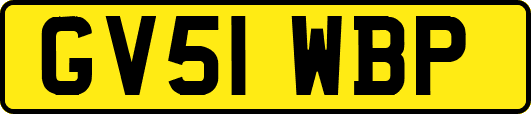 GV51 WBP